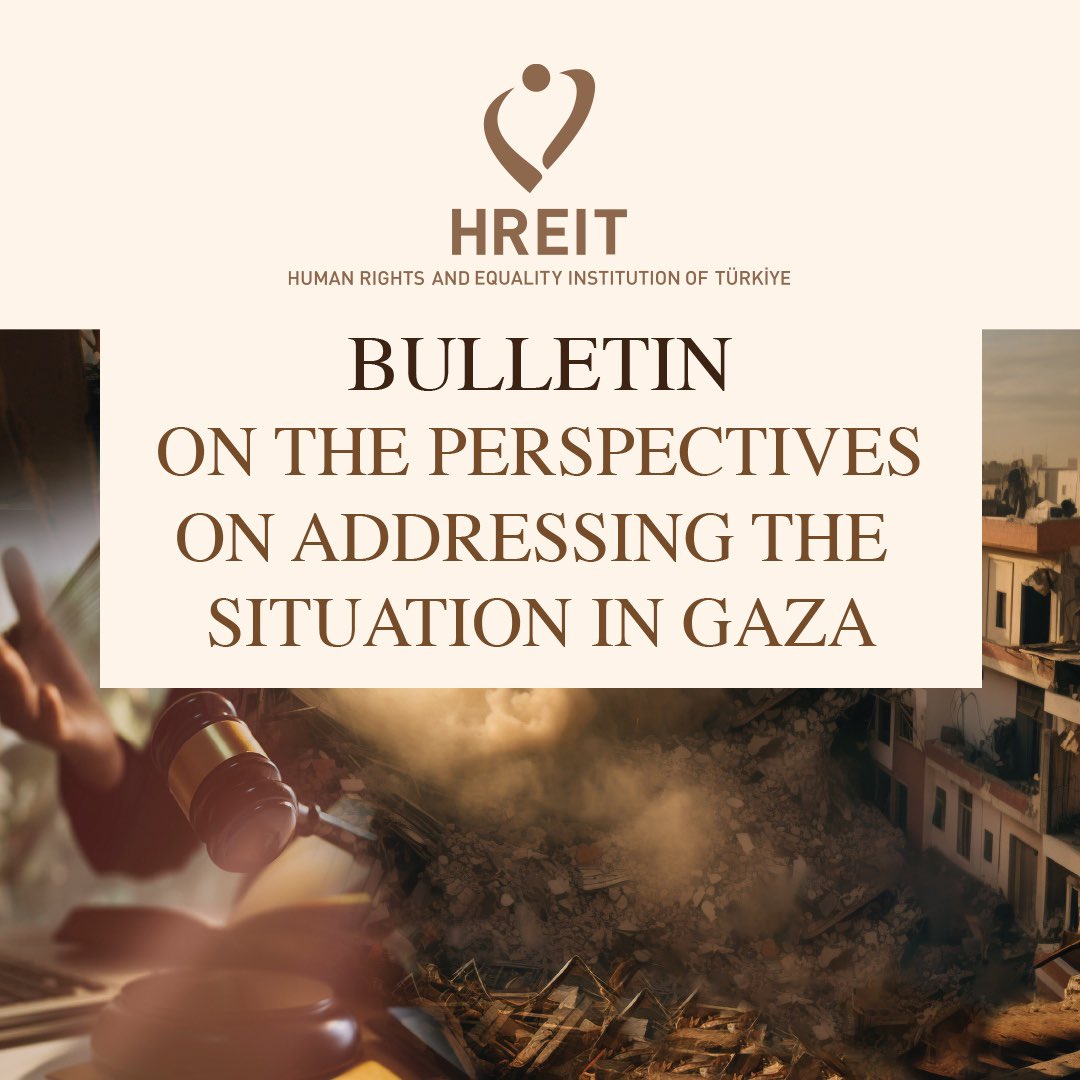 HREIT
HUMAN RIGHTS AND EQUALITY INSTITUTION OF TÜRKİYE

BULLETIN
ON THE PERSPECTIVES ON ADDRESSING THE SITUATION IN GAZA